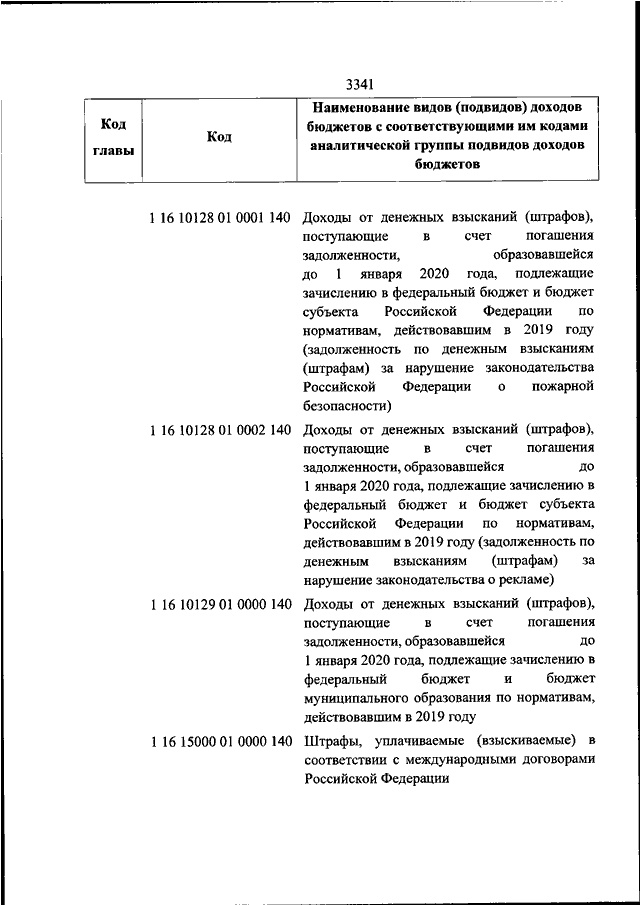 3341

| Код главы | Код | Наименование видов (подвидов) доходов бюджетов с соответствующими им кодами аналитической группы подвидов доходов бюджетов |
|---|---|---|
| | 1 16 10128 01 0001 140 | Доходы от денежных взысканий (штрафов), поступающие в счет погашения задолженности, образовавшейся до 1 января 2020 года, подлежащие зачислению в федеральный бюджет и бюджет субъекта Российской Федерации по нормативам, действовавшим в 2019 году (задолженность по денежным взысканиям (штрафам) за нарушение законодательства Российской Федерации о пожарной безопасности) |
| | 1 16 10128 01 0002 140 | Доходы от денежных взысканий (штрафов), поступающие в счет погашения задолженности, образовавшейся до 1 января 2020 года, подлежащие зачислению в федеральный бюджет и бюджет субъекта Российской Федерации по нормативам, действовавшим в 2019 году (задолженность по денежным взысканиям (штрафам) за нарушение законодательства о рекламе) |
| | 1 16 10129 01 0000 140 | Доходы от денежных взысканий (штрафов), поступающие в счет погашения задолженности, образовавшейся до 1 января 2020 года, подлежащие зачислению в федеральный бюджет и бюджет муниципального образования по нормативам, действовавшим в 2019 году |
| | 1 16 15000 01 0000 140 | Штрафы, уплачиваемые (взыскиваемые) в соответствии с международными договорами Российской Федерации |